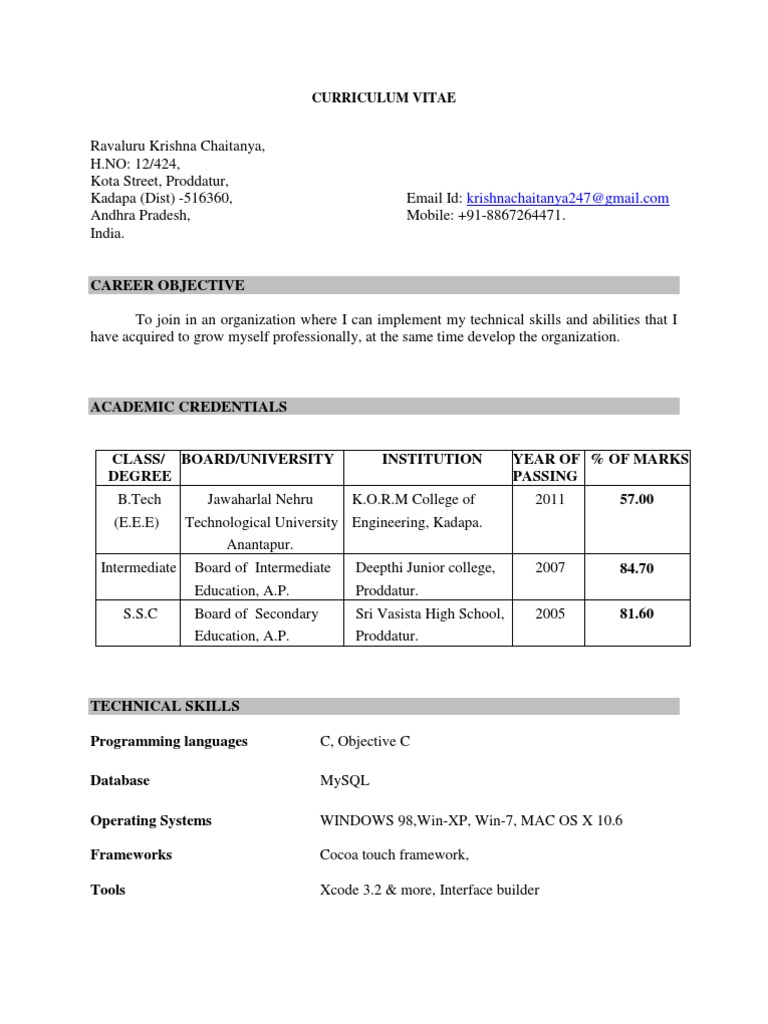 CURRICULUM VITAE

Ravaluru Krishna Chaitanya,
H.NO: 12/424,
Kota Street, Proddatur,
Kadapa (Dist) -516360,
Andhra Pradesh,
India.

Email Id: krishnachaitanya247@gmail.com
Mobile: +91-8867264471.

CAREER OBJECTIVE

To join in an organization where I can implement my technical skills and abilities that I have acquired to grow myself professionally, at the same time develop the organization.

ACADEMIC CREDENTIALS

| CLASS/ DEGREE | BOARD/UNIVERSITY | INSTITUTION | YEAR OF PASSING | % OF MARKS |
|---|---|---|---|---|
| B.Tech (E.E.E) | Jawaharlal Nehru Technological University Anantapur. | K.O.R.M College of Engineering, Kadapa. | 2011 | 57.00 |
| Intermediate | Board of Intermediate Education, A.P. | Deepthi Junior college, Proddatur. | 2007 | 84.70 |
| S.S.C | Board of Secondary Education, A.P. | Sri Vasista High School, Proddatur. | 2005 | 81.60 |

TECHNICAL SKILLS

Programming languages C, Objective C

Database MySQL

Operating Systems WINDOWS 98,Win-XP, Win-7, MAC OS X 10.6

Frameworks Cocoa touch framework,

Tools Xcode 3.2 & more, Interface builder